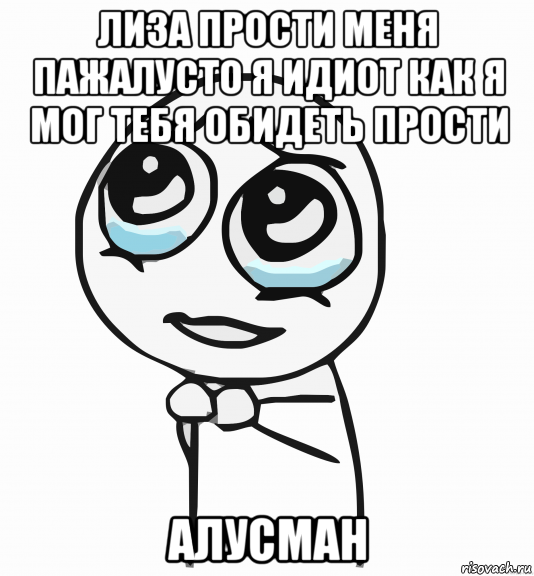 ЛИЗА ПРОСТИ МЕНЯ ПАЖАЛУСТО Я ИДИОТ КАК Я МОГ ТЕБЯ ОБИДЕТЬ ПРОСТИ

АЛУСМАН

risovach.ru